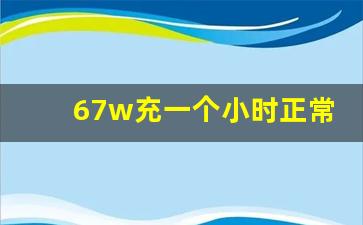 67w充一个小时正常